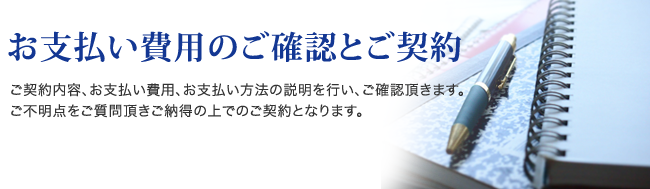 お支払い費用のご確認とご契約

ご契約内容、お支払い費用、お支払い方法の説明を行い、ご確認頂きます。
ご不明点をご質問頂きご納得の上でのご契約となります。